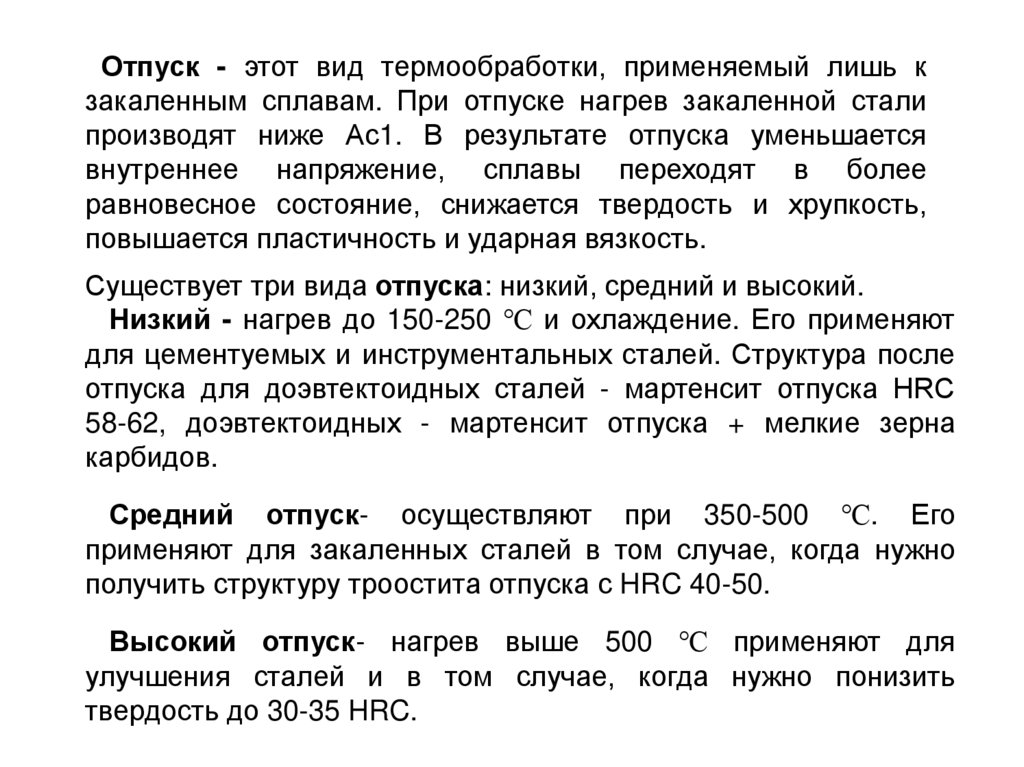 Отпуск - этот вид термообработки, применяемый лишь к закаленным сплавам. При отпуске нагрев закаленной стали производят ниже Ас1. В результате отпуска уменьшается внутреннее напряжение, сплавы переходят в более равновесное состояние, снижается твердость и хрупкость, повышается пластичность и ударная вязкость.

Существует три вида отпуска: низкий, средний и высокий.

Низкий - нагрев до 150-250 ℃ и охлаждение. Его применяют для цементуемых и инструментальных сталей. Структура после отпуска для доэвтектоидных сталей - мартенсит отпуска HRC 58-62, доэвтектоидных - мартенсит отпуска + мелкие зерна карбидов.

Средний отпуск- осуществляют при 350-500 ℃. Его применяют для закаленных сталей в том случае, когда нужно получить структуру троостита отпуска с HRC 40-50.

Высокий отпуск- нагрев выше 500 ℃ применяют для улучшения сталей и в том случае, когда нужно понизить твердость до 30-35 HRC.